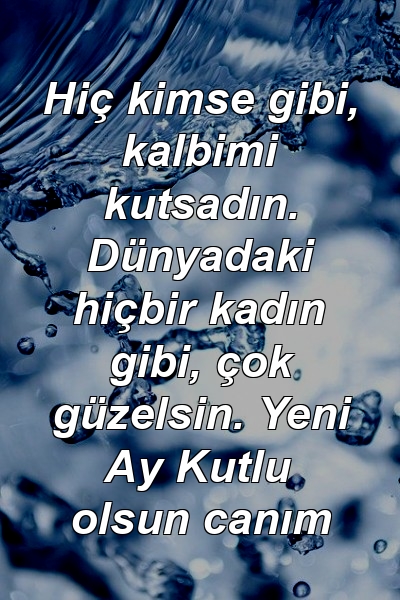 Hiç kimse gibi, kalbimi kutsadın. Dünyadaki hiçbir kadın gibi, çok güzelsin. Yeni Ay Kutlu olsun canım